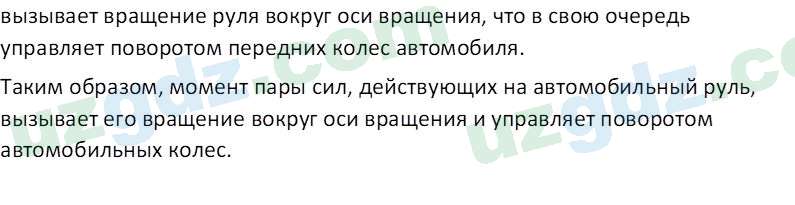 вызывает вращение руля вокруг оси вращения, что в свою очередь управляет поворотом передних колес автомобиля.

Таким образом, момент пары сил, действующих на автомобильный руль, вызывает его вращение вокруг оси вращения и управляет поворотом автомобильных колес.

uzgdz.com uzgdz.co